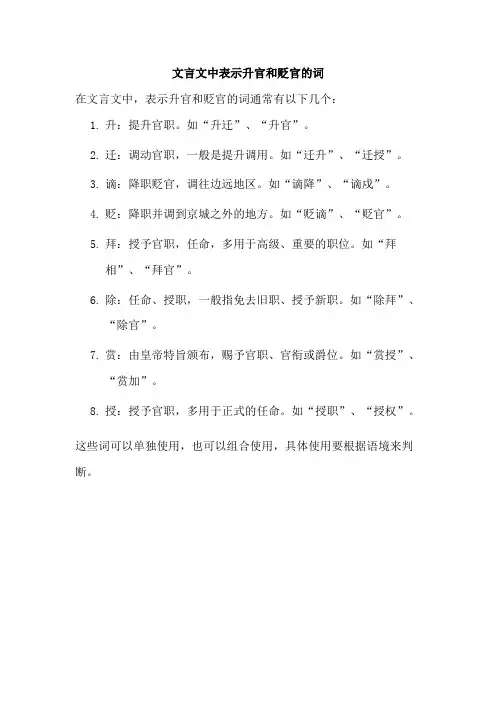 文言文中表示升官和贬官的词

在文言文中，表示升官和贬官的词通常有以下几个：

1. 升：提升官职。如“升迁”、“升官”。

2. 迁：调动官职，一般是提升调用。如“迁升”、“迁授”。

3. 谪：降职贬官，调往边远地区。如“谪降”、“谪戍”。

4. 贬：降职并调到京城之外的地方。如“贬谪”、“贬官”。

5. 拜：授予官职，任命，多用于高级、重要的职位。如“拜相”、“拜官”。

6. 除：任命、授职，一般指免去旧职、授予新职。如“除拜”、“除官”。

7. 赏：由皇帝特旨颁布，赐予官职、官衔或爵位。如“赏授”、“赏加”。

8. 授：授予官职，多用于正式的任命。如“授职”、“授权”。

这些词可以单独使用，也可以组合使用，具体使用要根据语境来判断。